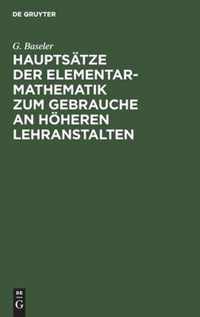 DE GRUYTER

G. Baseler

HAUPTSÄTZE DER ELEMENTAR-MATHEMATIK ZUM GEBRAUCHE AN HÖHEREN LEHRANSTALTEN

DE G